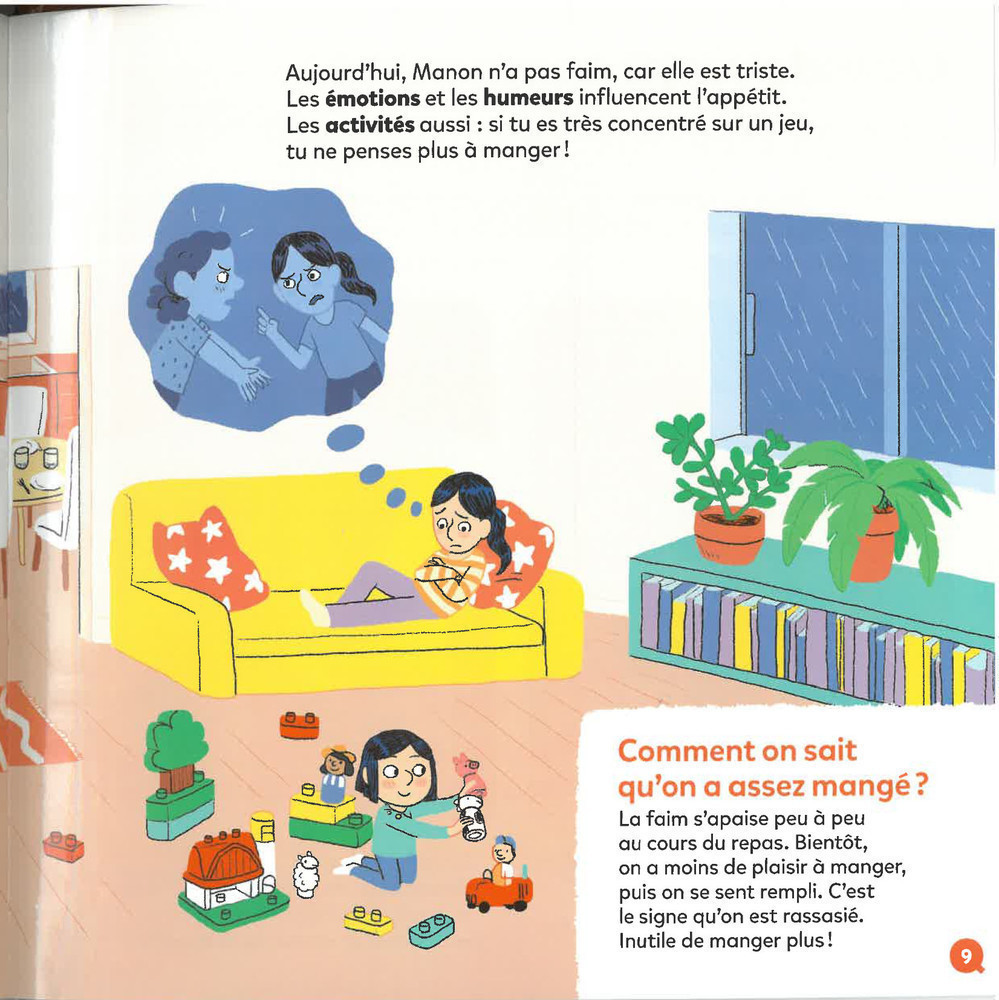 Aujourd'hui, Manon n'a pas faim, car elle est triste. Les émotions et les humeurs influencent l'appétit. Les activités aussi : si tu es très concentré sur un jeu, tu ne penses plus à manger !

Comment on sait qu'on a assez mangé ?

La faim s'apaise peu à peu au cours du repas. Bientôt, on a moins de plaisir à manger, puis on se sent rempli. C'est le signe qu'on est rassasié. Inutile de manger plus !

9